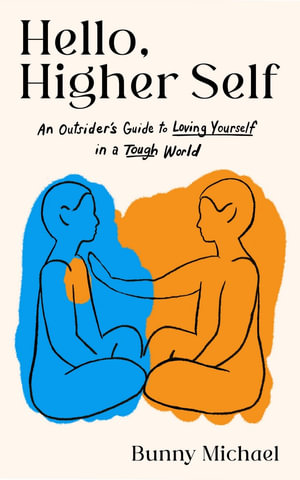 Hello, Higher Self

An Outsider's Guide to Loving Yourself in a Tough World

Bunny Michael